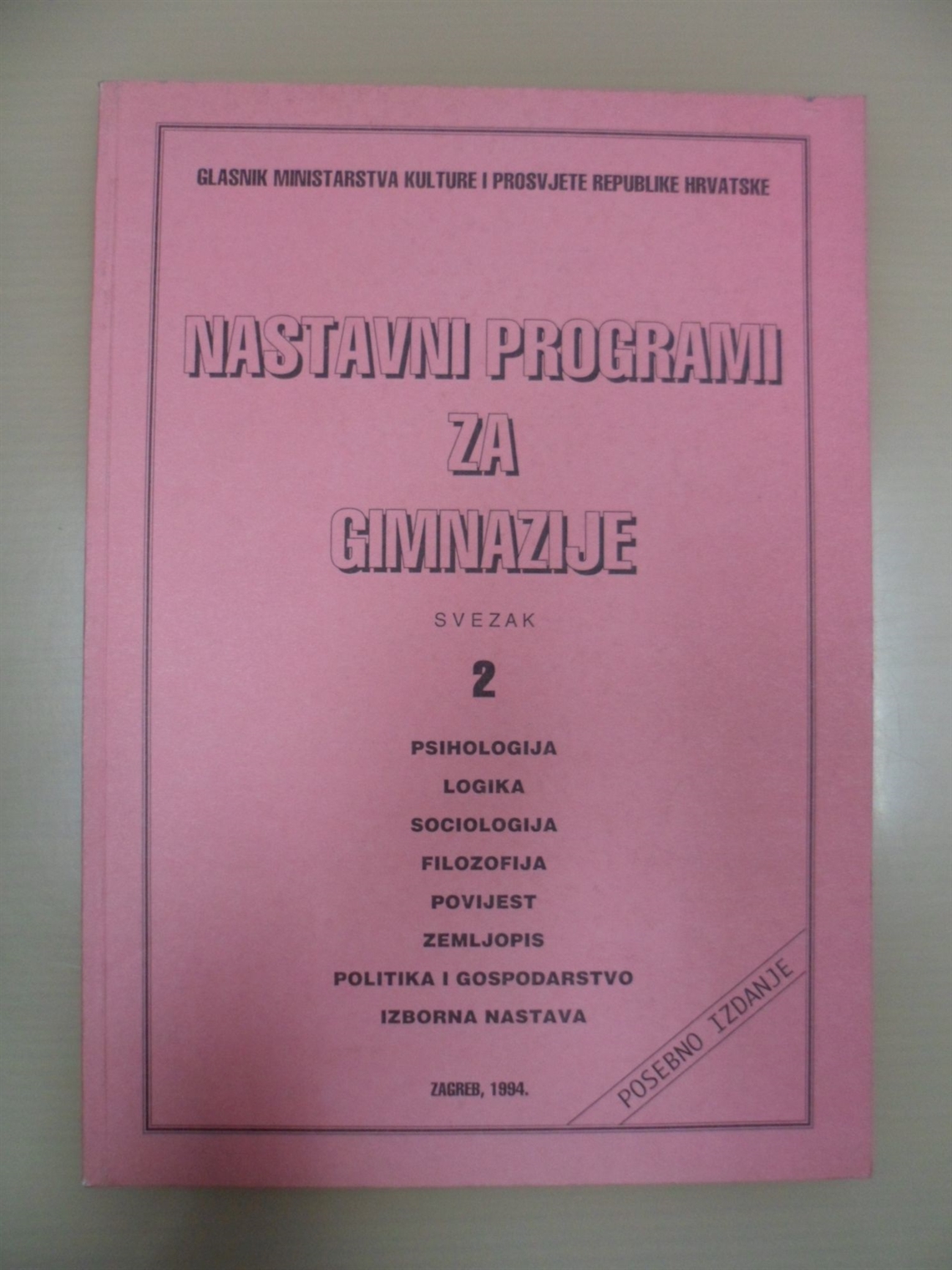 GLASNIK MINISTARSTVA KULTURE I PROSVJETE REPUBLIKE HRVATSKE

NASTAVNI PROGRAMI ZA GIMNAZIJE

SVEZAK

2

PSIHOLOGIJA
LOGIKA
SOCIOLOGIJA
FILOZOFIJA
POVIJEST
ZEMLJOPIS
POLITIKA I GOSPODARSTVO
IZBORNA NASTAVA

ZAGREB, 1994.

POSEBNO IZDANJE